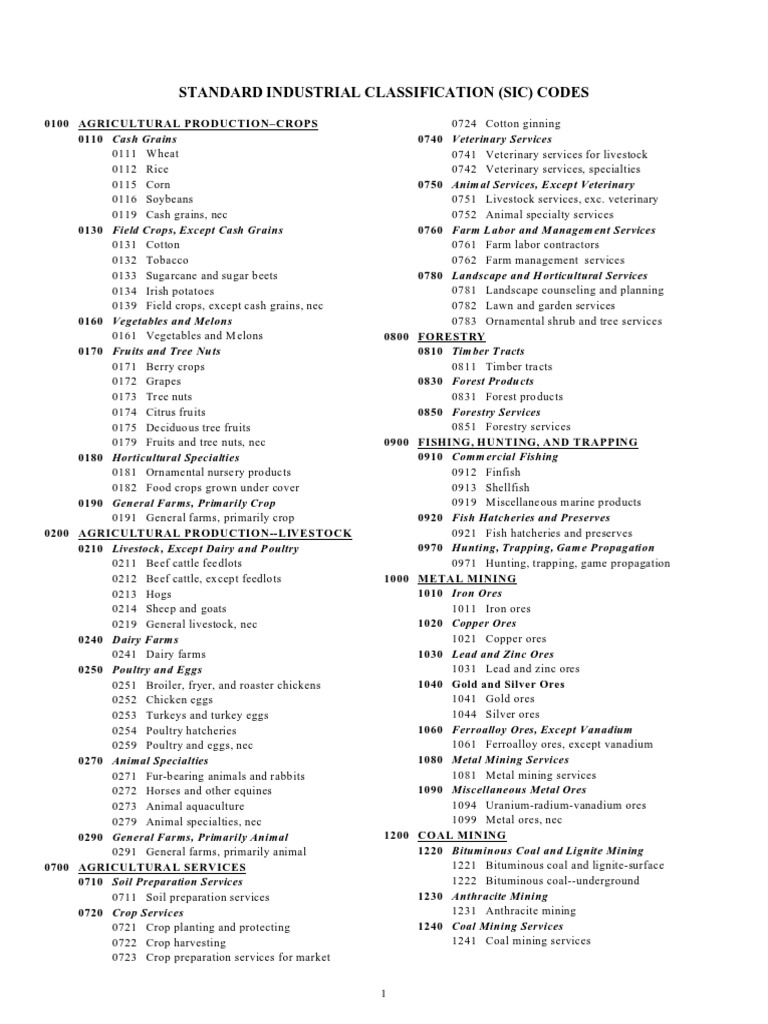 STANDARD INDUSTRIAL CLASSIFICATION (SIC) CODES

0100 AGRICULTURAL PRODUCTION–CROPS
0110 Cash Grains
0111 Wheat
0112 Rice
0115 Corn
0116 Soybeans
0119 Cash grains, nec
0130 Field Crops, Except Cash Grains
0131 Cotton
0132 Tobacco
0133 Sugarcane and sugar beets
0134 Irish potatoes
0139 Field crops, except cash grains, nec
0160 Vegetables and Melons
0161 Vegetables and Melons
0170 Fruits and Tree Nuts
0171 Berry crops
0172 Grapes
0173 Tree nuts
0174 Citrus fruits
0175 Deciduous tree fruits
0179 Fruits and tree nuts, nec
0180 Horticultural Specialties
0181 Ornamental nursery products
0182 Food crops grown under cover
0190 General Farms, Primarily Crop
0191 General farms, primarily crop
0200 AGRICULTURAL PRODUCTION--LIVESTOCK
0210 Livestock, Except Dairy and Poultry
0211 Beef cattle feedlots
0212 Beef cattle, except feedlots
0213 Hogs
0214 Sheep and goats
0219 General livestock, nec
0240 Dairy Farms
0241 Dairy farms
0250 Poultry and Eggs
0251 Broiler, fryer, and roaster chickens
0252 Chicken eggs
0253 Turkeys and turkey eggs
0254 Poultry hatcheries
0259 Poultry and eggs, nec
0270 Animal Specialties
0271 Fur-bearing animals and rabbits
0272 Horses and other equines
0273 Animal aquaculture
0279 Animal specialties, nec
0290 General Farms, Primarily Animal
0291 General farms, primarily animal
0700 AGRICULTURAL SERVICES
0710 Soil Preparation Services
0711 Soil preparation services
0720 Crop Services
0721 Crop planting and protecting
0722 Crop harvesting
0723 Crop preparation services for market
0724 Cotton ginning
0740 Veterinary Services
0741 Veterinary services for livestock
0742 Veterinary services, specialties
0750 Animal Services, Except Veterinary
0751 Livestock services, exc. veterinary
0752 Animal specialty services
0760 Farm Labor and Management Services
0761 Farm labor contractors
0762 Farm management services
0780 Landscape and Horticultural Services
0781 Landscape counseling and planning
0782 Lawn and garden services
0783 Ornamental shrub and tree services
0800 FORESTRY
0810 Timber Tracts
0811 Timber tracts
0830 Forest Products
0831 Forest products
0850 Forestry Services
0851 Forestry services
0900 FISHING, HUNTING, AND TRAPPING
0910 Commercial Fishing
0912 Finfish
0913 Shellfish
0919 Miscellaneous marine products
0920 Fish Hatcheries and Preserves
0921 Fish hatcheries and preserves
0970 Hunting, Trapping, Game Propagation
0971 Hunting, trapping, game propagation
1000 METAL MINING
1010 Iron Ores
1011 Iron ores
1020 Copper Ores
1021 Copper ores
1030 Lead and Zinc Ores
1031 Lead and zinc ores
1040 Gold and Silver Ores
1041 Gold ores
1044 Silver ores
1060 Ferroalloy Ores, Except Vanadium
1061 Ferroalloy ores, except vanadium
1080 Metal Mining Services
1081 Metal mining services
1090 Miscellaneous Metal Ores
1094 Uranium-radium-vanadium ores
1099 Metal ores, nec
1200 COAL MINING
1220 Bituminous Coal and Lignite Mining
1221 Bituminous coal and lignite-surface
1222 Bituminous coal--underground
1230 Anthracite Mining
1231 Anthracite mining
1240 Coal Mining Services
1241 Coal mining services

1